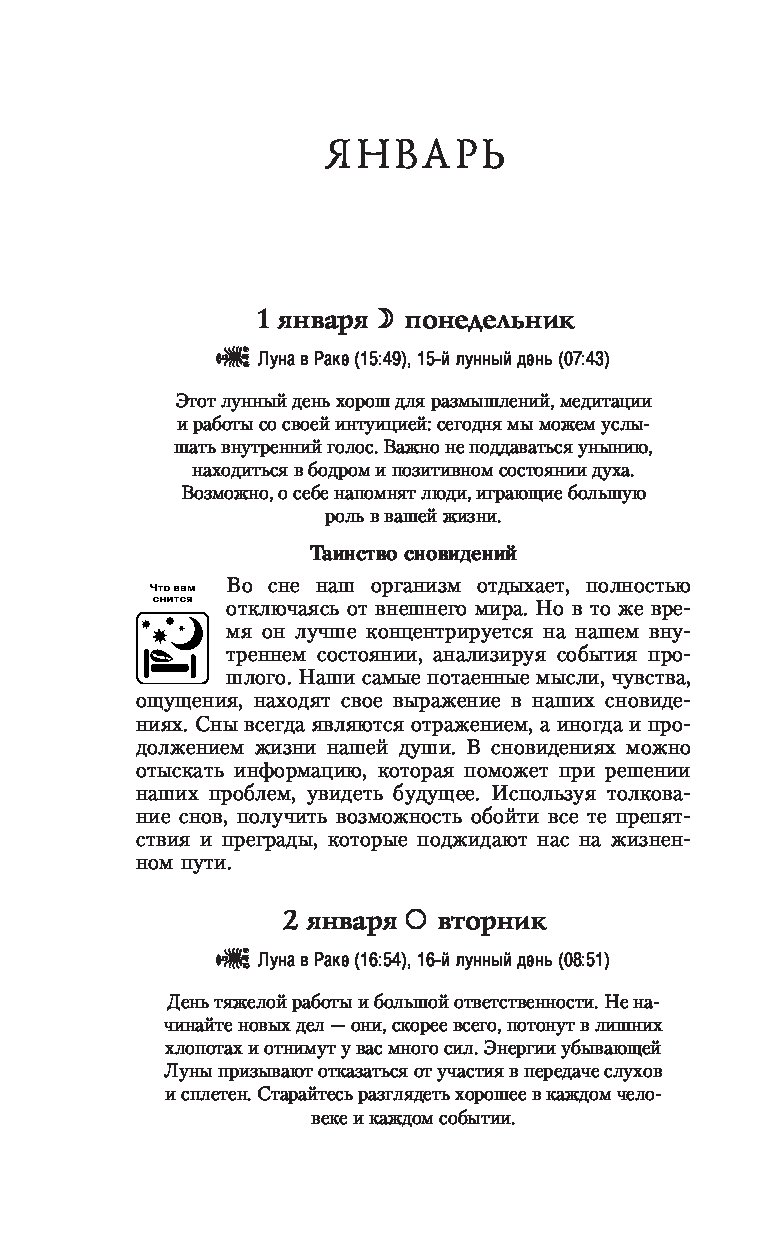 ЯНВАРЬ

1 января ☽ понедельник

Луна в Раке (15:49), 15-й лунный день (07:43)

Этот лунный день хорош для размышлений, медитации и работы со своей интуицией: сегодня мы можем услышать внутренний голос. Важно не поддаваться унынию, находиться в бодром и позитивном состоянии духа. Возможно, о себе напомнят люди, играющие большую роль в вашей жизни.

Таинство сновидений

Что вам снится

Во сне наш организм отдыхает, полностью отключаясь от внешнего мира. Но в то же время он лучше концентрируется на нашем внутреннем состоянии, анализируя события прошлого. Наши самые потаенные мысли, чувства, ощущения, находят свое выражение в наших сновидениях. Сны всегда являются отражением, а иногда и продолжением жизни нашей души. В сновидениях можно отыскать информацию, которая поможет при решении наших проблем, увидеть будущее. Используя толкование снов, получить возможность обойти все те препятствия и преграды, которые поджидают нас на жизненном пути.

2 января ○ вторник

Луна в Раке (16:54), 16-й лунный день (08:51)

День тяжелой работы и большой ответственности. Не начинайте новых дел — они, скорее всего, потонут в лишних хлопотах и отнимут у вас много сил. Энергии убывающей Луны призывают отказаться от участия в передаче слухов и сплетен. Старайтесь разглядеть хорошее в каждом человеке и каждом событии.